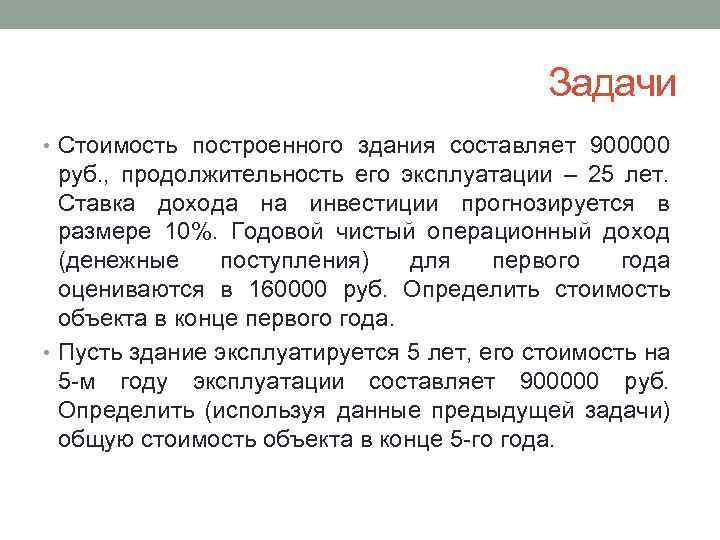 Задачи

• Стоимость построенного здания составляет 900000 руб., продолжительность его эксплуатации – 25 лет. Ставка дохода на инвестиции прогнозируется в размере 10%. Годовой чистый операционный доход (денежные поступления) для первого года оцениваются в 160000 руб. Определить стоимость объекта в конце первого года.

• Пусть здание эксплуатируется 5 лет, его стоимость на 5-м году эксплуатации составляет 900000 руб. Определить (используя данные предыдущей задачи) общую стоимость объекта в конце 5-го года.